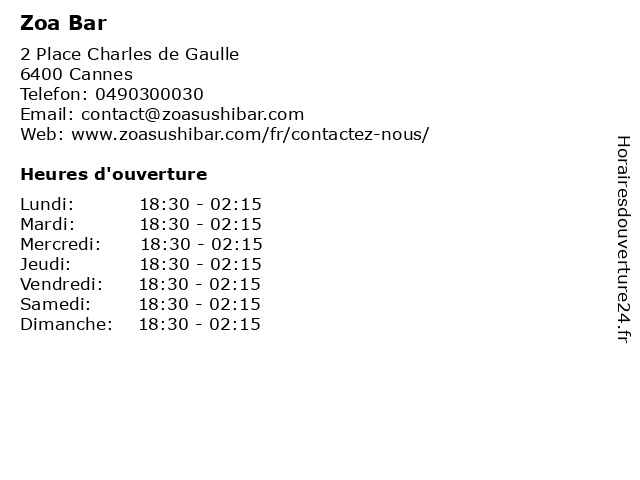 Zoa Bar

2 Place Charles de Gaulle
6400 Cannes
Telefon: 0490300030
Email: contact@zoasushibar.com
Web: www.zoasushibar.com/fr/contactez-nous/

Heures d'ouverture

Lundi: 18:30 - 02:15
Mardi: 18:30 - 02:15
Mercredi: 18:30 - 02:15
Jeudi: 18:30 - 02:15
Vendredi: 18:30 - 02:15
Samedi: 18:30 - 02:15
Dimanche: 18:30 - 02:15

Horairesdouverture24.fr